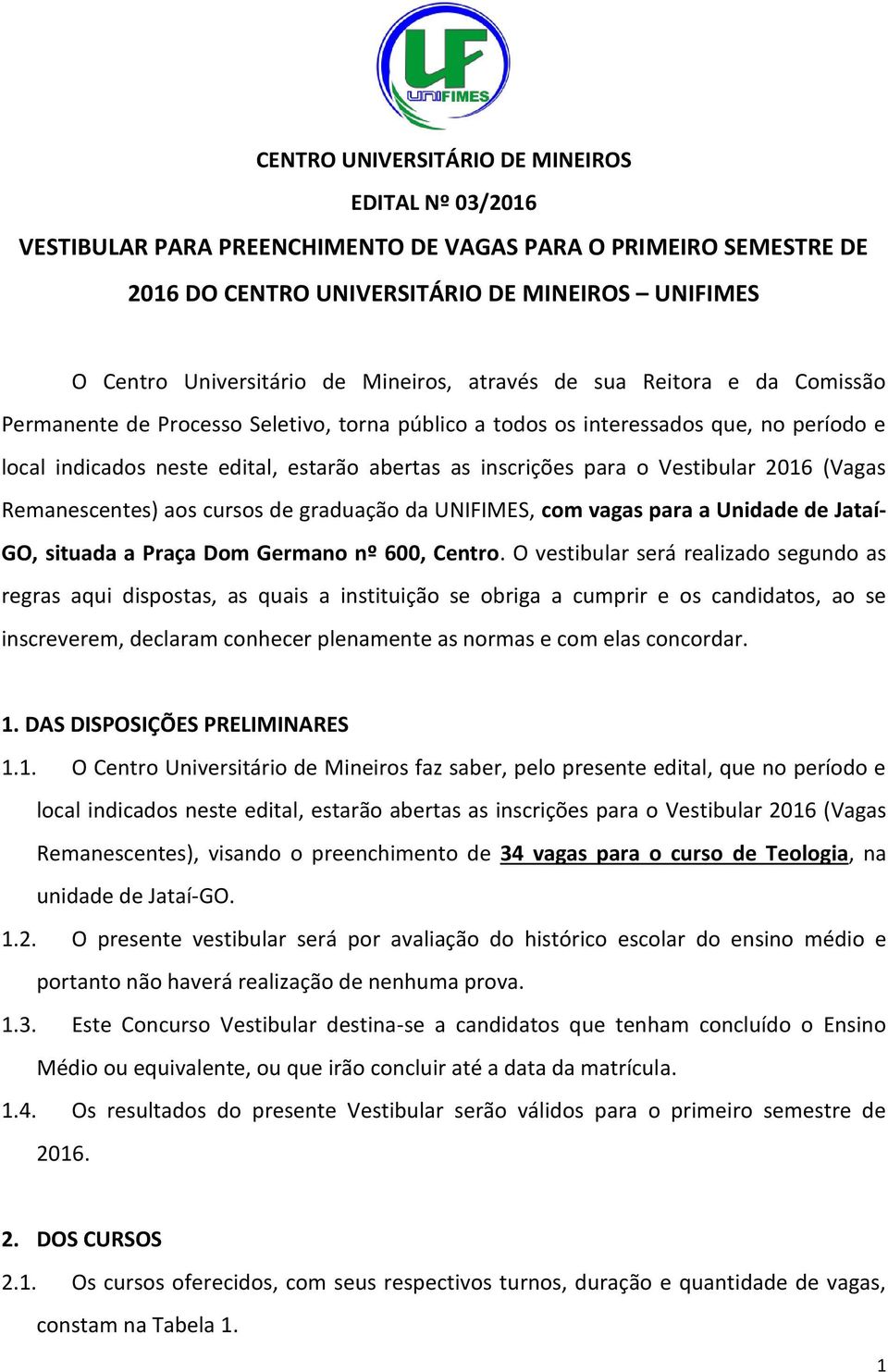 UF UNIFIMES

CENTRO UNIVERSITÁRIO DE MINEIROS
EDITAL Nº 03/2016
VESTIBULAR PARA PREENCHIMENTO DE VAGAS PARA O PRIMEIRO SEMESTRE DE 2016 DO CENTRO UNIVERSITÁRIO DE MINEIROS – UNIFIMES

O Centro Universitário de Mineiros, através de sua Reitora e da Comissão Permanente de Processo Seletivo, torna público a todos os interessados que, no período e local indicados neste edital, estarão abertas as inscrições para o Vestibular 2016 (Vagas Remanescentes) aos cursos de graduação da UNIFIMES, com vagas para a Unidade de Jataí-GO, situada a Praça Dom Germano nº 600, Centro. O vestibular será realizado segundo as regras aqui dispostas, as quais a instituição se obriga a cumprir e os candidatos, ao se inscreverem, declaram conhecer plenamente as normas e com elas concordar.

1. DAS DISPOSIÇÕES PRELIMINARES
1.1. O Centro Universitário de Mineiros faz saber, pelo presente edital, que no período e local indicados neste edital, estarão abertas as inscrições para o Vestibular 2016 (Vagas Remanescentes), visando o preenchimento de 34 vagas para o curso de Teologia, na unidade de Jataí-GO.
1.2. O presente vestibular será por avaliação do histórico escolar do ensino médio e portanto não haverá realização de nenhuma prova.
1.3. Este Concurso Vestibular destina-se a candidatos que tenham concluído o Ensino Médio ou equivalente, ou que irão concluir até a data da matrícula.
1.4. Os resultados do presente Vestibular serão válidos para o primeiro semestre de 2016.

2. DOS CURSOS
2.1. Os cursos oferecidos, com seus respectivos turnos, duração e quantidade de vagas, constam na Tabela 1.

1